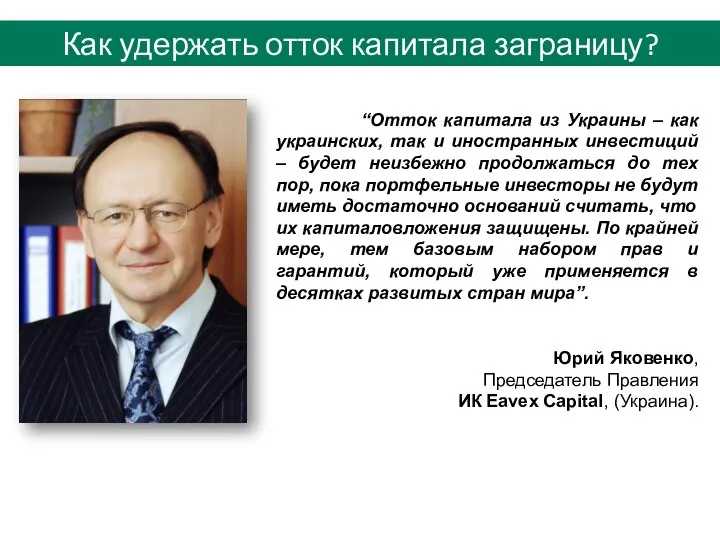 Как удержать отток капитала заграницу?

“Отток капитала из Украины – как украинских, так и иностранных инвестиций – будет неизбежно продолжаться до тех пор, пока портфельные инвесторы не будут иметь достаточно оснований считать, что их капиталовложения защищены. По крайней мере, тем базовым набором прав и гарантий, который уже применяется в десятках развитых стран мира”.

Юрий Яковенко,
Председатель Правления
ИК Eavex Capital, (Украина).